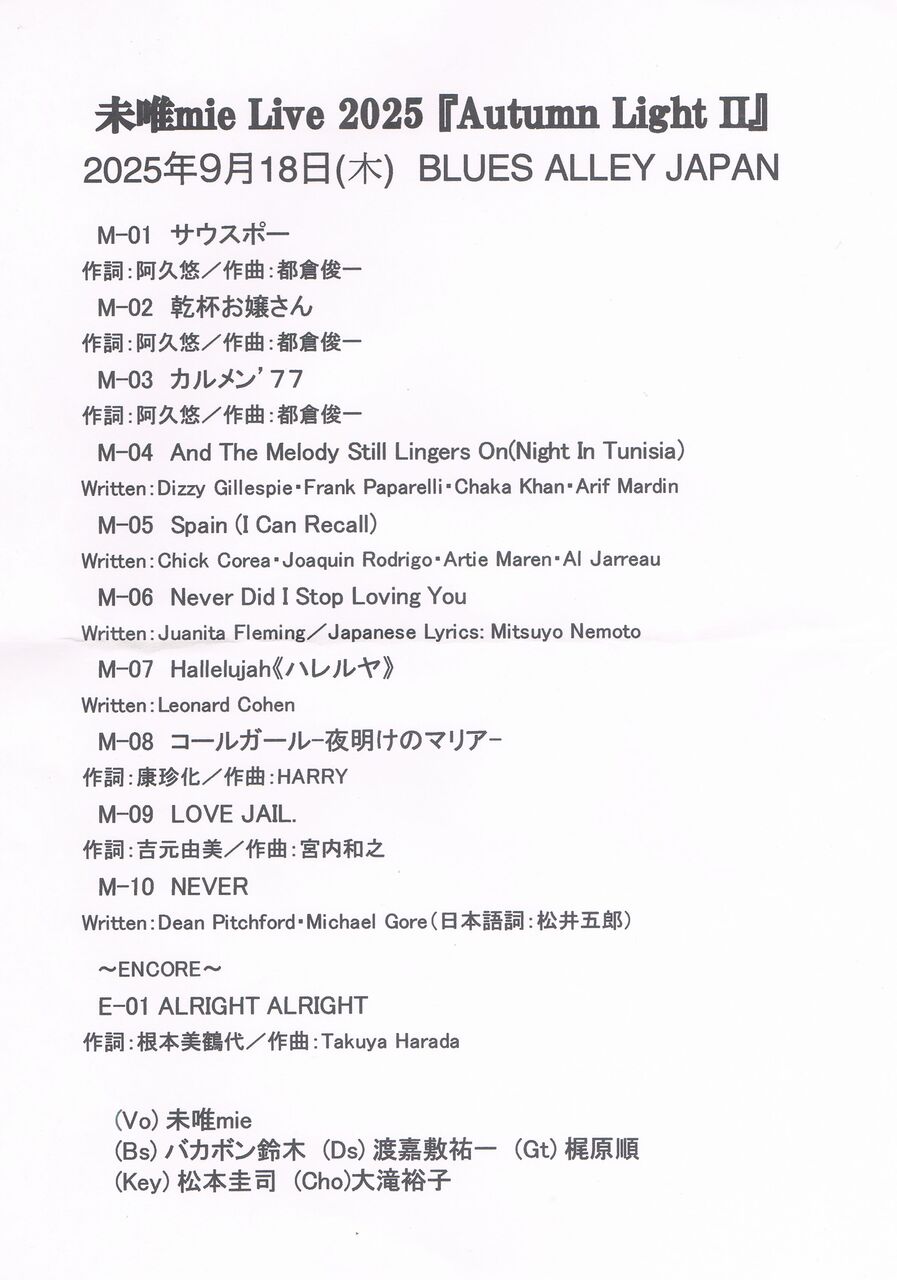 未唯mie Live 2025『Autumn Light II』
2025年9月18日(木) BLUES ALLEY JAPAN

M-01 サウスポー
作詞：阿久悠／作曲：都倉俊一
M-02 乾杯お嬢さん
作詞：阿久悠／作曲：都倉俊一
M-03 カルメン'77
作詞：阿久悠／作曲：都倉俊一
M-04 And The Melody Still Lingers On(Night In Tunisia)
Written：Dizzy Gillespie・Frank Paparelli・Chaka Khan・Arif Mardin
M-05 Spain (I Can Recall)
Written：Chick Corea・Joaquin Rodrigo・Artie Maren・Al Jarreau
M-06 Never Did I Stop Loving You
Written：Juanita Fleming／Japanese Lyrics: Mitsuyo Nemoto
M-07 Hallelujah《ハレルヤ》
Written：Leonard Cohen
M-08 コールガール-夜明けのマリア-
作詞：康珍化／作曲：HARRY
M-09 LOVE JAIL.
作詞：吉元由美／作曲：宮内和之
M-10 NEVER
Written：Dean Pitchford・Michael Gore（日本語詞：松井五郎）

～ENCORE～
E-01 ALRIGHT ALRIGHT
作詞：根本美鶴代／作曲：Takuya Harada

(Vo) 未唯mie
(Bs) バカボン鈴木 (Ds) 渡嘉敷祐一 (Gt) 梶原順
(Key) 松本圭司 (Cho)大滝裕子